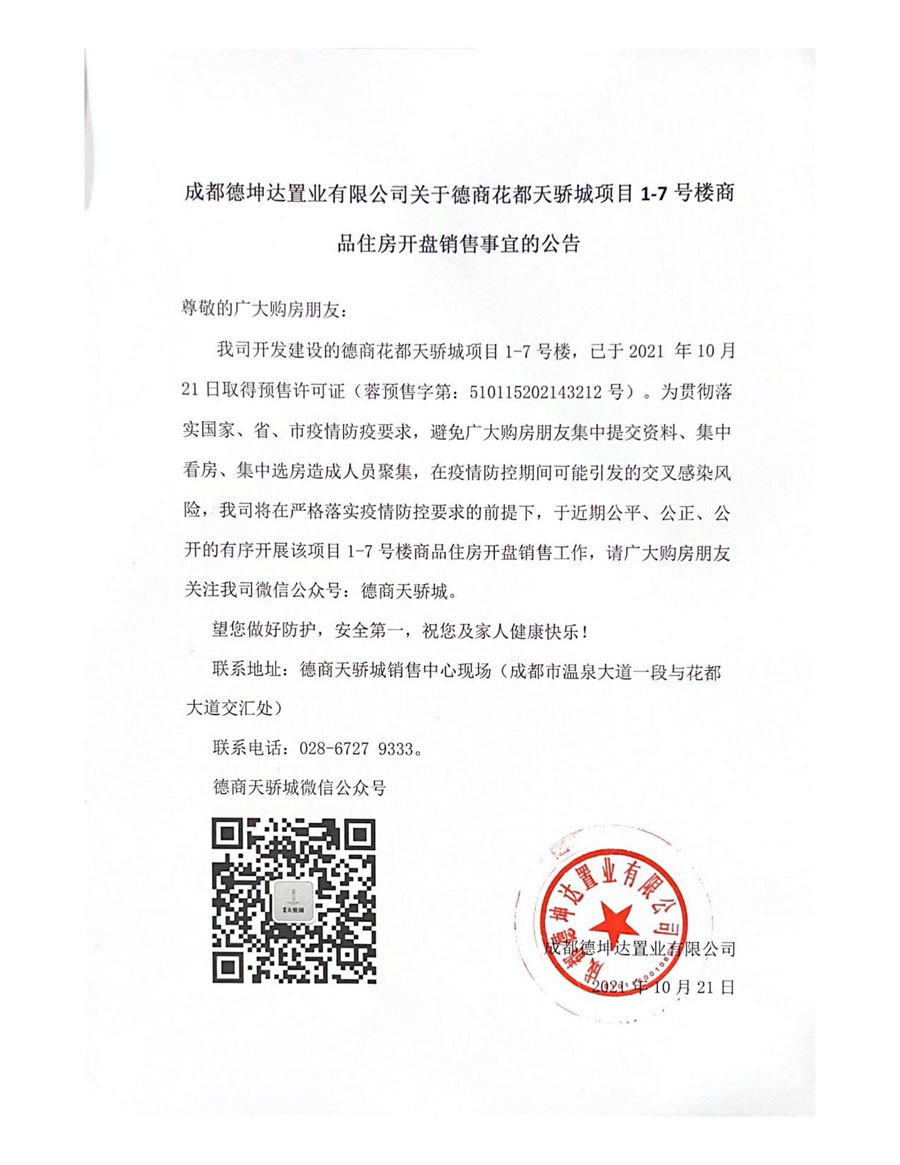 成都德坤达置业有限公司关于德商花都天骄城项目 1-7 号楼商品住房开盘销售事宜的公告

尊敬的广大购房朋友：

我司开发建设的德商花都天骄城项目 1-7 号楼，已于 2021 年 10 月 21 日取得预售许可证（蓉预售字第：510115202143212 号）。为贯彻落实国家、省、市疫情防疫要求，避免广大购房朋友集中提交资料、集中看房、集中选房造成人员聚集，在疫情防控期间可能引发的交叉感染风险，我司将在严格落实疫情防控要求的前提下，于近期公平、公正、公开的有序开展该项目 1-7 号楼商品住房开盘销售工作，请广大购房朋友关注我司微信公众号：德商天骄城。

望您做好防护，安全第一，祝您及家人健康快乐！

联系地址：德商天骄城销售中心现场（成都市温泉大道一段与花都大道交汇处）

联系电话：028-6727 9333。

德商天骄城微信公众号

成都德坤达置业有限公司

成都德坤达置业有限公司

2021 年 10 月 21 日